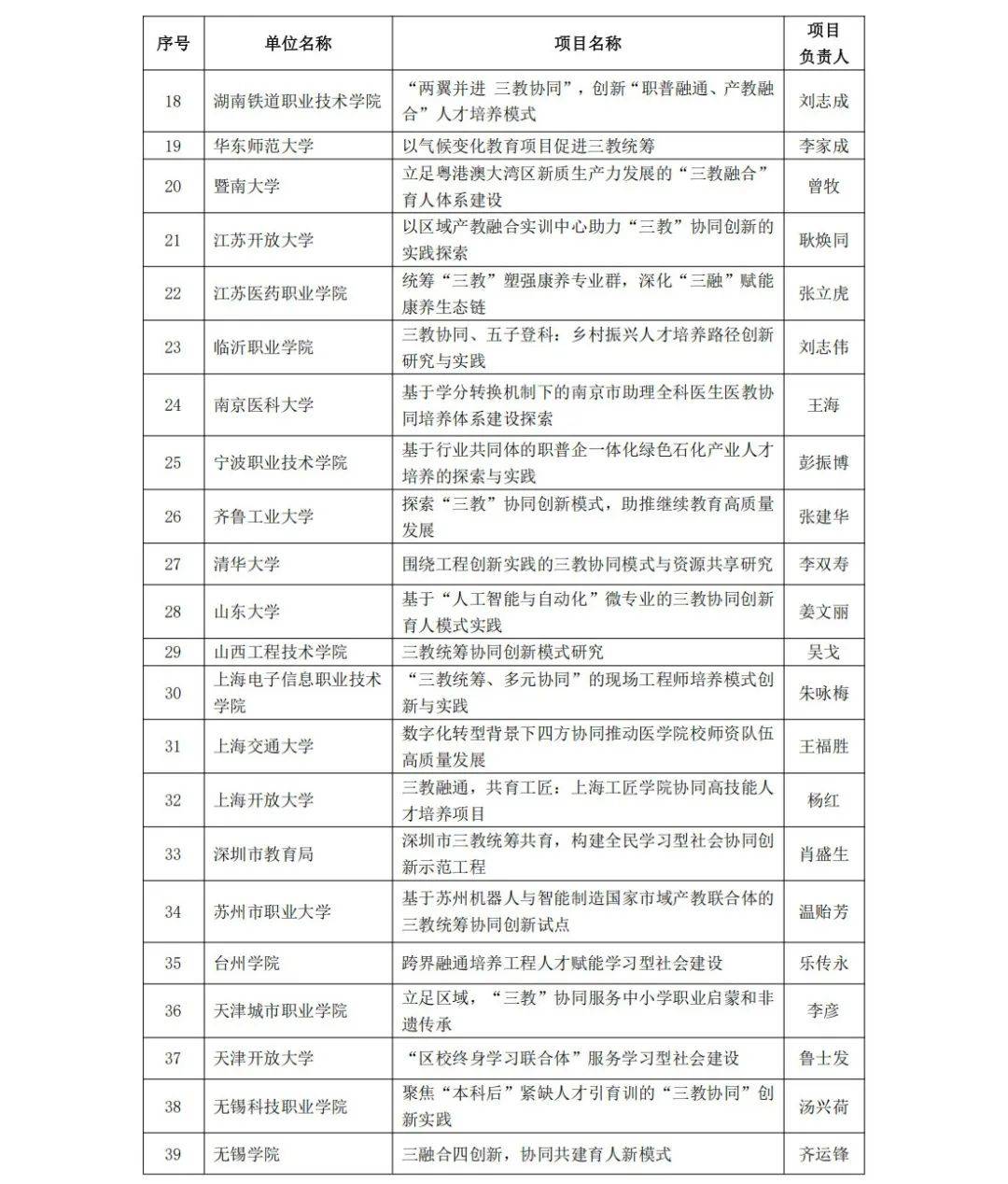 | 序号 | 单位名称 | 项目名称 | 项目负责人 |
|---|---|---|---|
| 18 | 湖南铁道职业技术学院 | “两翼并进 三教协同”，创新“职普融通、产教融合”人才培养模式 | 刘志成 |
| 19 | 华东师范大学 | 以气候变化教育项目促进三教统筹 | 李家成 |
| 20 | 暨南大学 | 立足粤港澳大湾区新质生产力发展的“三教融合”育人体系建设 | 曾牧 |
| 21 | 江苏开放大学 | 以区域产教融合实训中心助力“三教”协同创新的实践探索 | 耿焕同 |
| 22 | 江苏医药职业学院 | 统筹“三教”塑强康养专业群，深化“三融”赋能康养生态链 | 张立虎 |
| 23 | 临沂职业学院 | 三教协同、五子登科：乡村振兴人才培养路径创新研究与实践 | 刘志伟 |
| 24 | 南京医科大学 | 基于学分转换机制下的南京市助理全科医生医教协同培养体系建设探索 | 王海 |
| 25 | 宁波职业技术学院 | 基于行业共同体的职普企一体化绿色石化产业人才培养的探索与实践 | 彭振博 |
| 26 | 齐鲁工业大学 | 探索“三教”协同创新模式，助推继续教育高质量发展 | 张建华 |
| 27 | 清华大学 | 围绕工程创新实践的三教协同模式与资源共享研究 | 李双寿 |
| 28 | 山东大学 | 基于“人工智能与自动化”微专业的三教协同创新育人模式实践 | 姜文丽 |
| 29 | 山西工程技术学院 | 三教统筹协同创新模式研究 | 吴戈 |
| 30 | 上海电子信息职业技术学院 | “三教统筹、多元协同”的现场工程师培养模式创新与实践 | 朱咏梅 |
| 31 | 上海交通大学 | 数字化转型背景下四方协同推动医学院校师资队伍高质量发展 | 王福胜 |
| 32 | 上海开放大学 | 三教融通，共育工匠：上海工匠学院协同高技能人才培养项目 | 杨红 |
| 33 | 深圳市教育局 | 深圳市三教统筹共育，构建全民学习型社会协同创新示范工程 | 肖盛生 |
| 34 | 苏州市职业大学 | 基于苏州机器人与智能制造国家市域产教联合体的三教统筹协同创新试点 | 温贻芳 |
| 35 | 台州学院 | 跨界融通培养工程人才赋能学习型社会建设 | 乐传永 |
| 36 | 天津城市职业学院 | 立足区域，“三教”协同服务中小学职业启蒙和非遗传承 | 李彦 |
| 37 | 天津开放大学 | “区校终身学习联合体”服务学习型社会建设 | 鲁士发 |
| 38 | 无锡科技职业学院 | 聚焦“本科后”紧缺人才引育训的“三教协同”创新实践 | 汤兴荷 |
| 39 | 无锡学院 | 三融合四创新，协同共建育人新模式 | 齐运锋 |